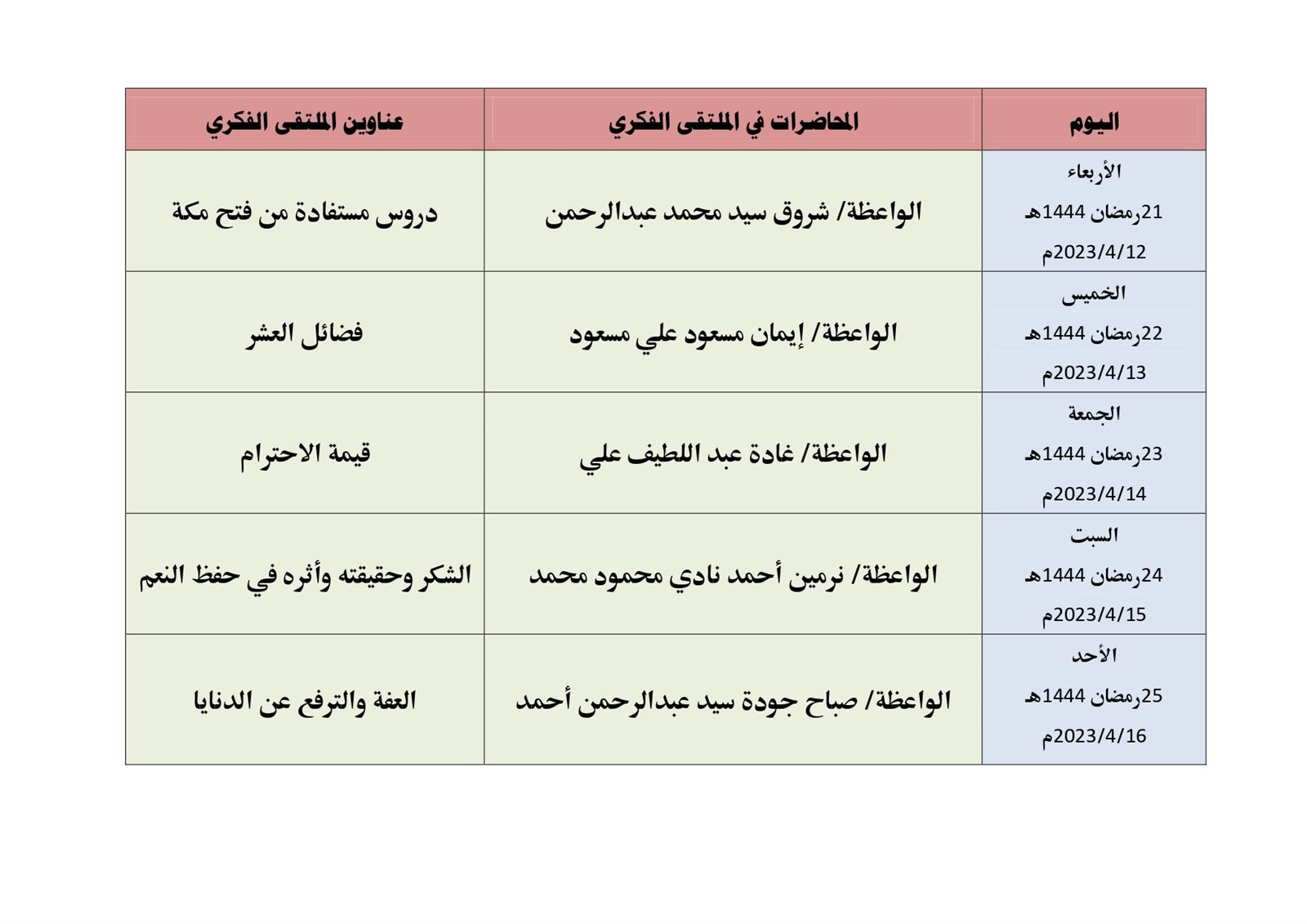 | اليوم | المحاضرات في الملتقى الفكري | عناوين الملتقى الفكري |
|---|---|---|
| الأربعاء 21رمضان 1444هـ 2023/4/12م | الواعظة/ شروق سيد محمد عبدالرحمن | دروس مستفادة من فتح مكة |
| الخميس 22رمضان 1444هـ 2023/4/13م | الواعظة/ إيمان مسعود علي مسعود | فضائل العشر |
| الجمعة 23رمضان 1444هـ 2023/4/14م | الواعظة/ غادة عبد اللطيف علي | قيمة الاحترام |
| السبت 24رمضان 1444هـ 2023/4/15م | الواعظة/ نرمين أحمد نادي محمود محمد | الشكر وحقيقته وأثره في حفظ النعم |
| الأحد 25رمضان 1444هـ 2023/4/16م | الواعظة/ صباح جودة سيد عبدالرحمن أحمد | العفة والترفع عن الدنايا |